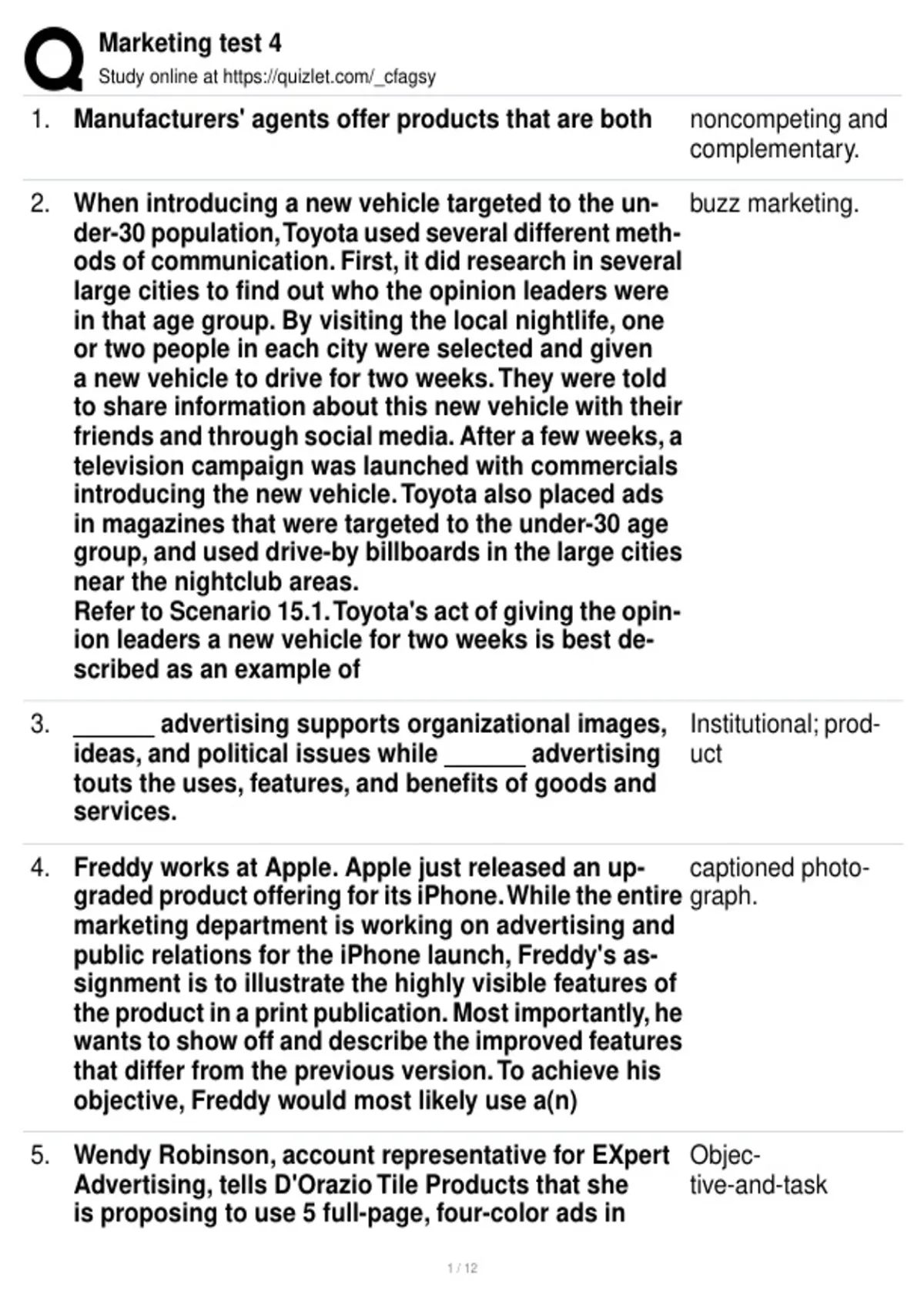 Marketing test 4
Study online at https://quizlet.com/_cfagsy

1. Manufacturers' agents offer products that are both

noncompeting and complementary.

2. When introducing a new vehicle targeted to the under-30 population, Toyota used several different methods of communication. First, it did research in several large cities to find out who the opinion leaders were in that age group. By visiting the local nightlife, one or two people in each city were selected and given a new vehicle to drive for two weeks. They were told to share information about this new vehicle with their friends and through social media. After a few weeks, a television campaign was launched with commercials introducing the new vehicle. Toyota also placed ads in magazines that were targeted to the under-30 age group, and used drive-by billboards in the large cities near the nightclub areas.
Refer to Scenario 15.1. Toyota's act of giving the opinion leaders a new vehicle for two weeks is best described as an example of

buzz marketing.

3. ____ advertising supports organizational images, ideas, and political issues while ____ advertising touts the uses, features, and benefits of goods and services.

Institutional; product

4. Freddy works at Apple. Apple just released an upgraded product offering for its iPhone. While the entire marketing department is working on advertising and public relations for the iPhone launch, Freddy's assignment is to illustrate the highly visible features of the product in a print publication. Most importantly, he wants to show off and describe the improved features that differ from the previous version. To achieve his objective, Freddy would most likely use a(n)

captioned photograph.

5. Wendy Robinson, account representative for EXpert Advertising, tells D'Orazio Tile Products that she is proposing to use 5 full-page, four-color ads in

Objective-and-task

1 / 12